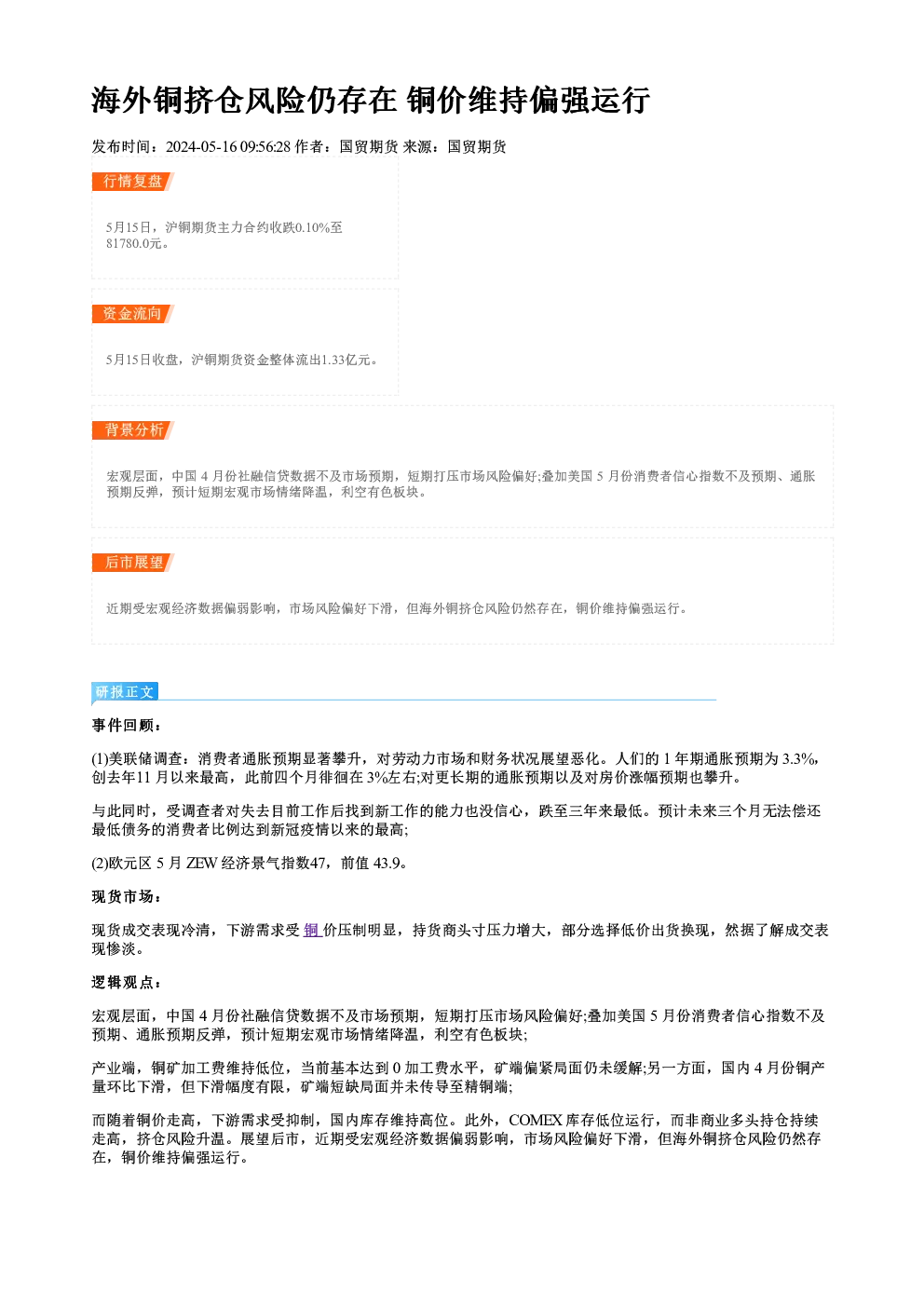 海外铜挤仓风险仍存在 铜价维持偏强运行

发布时间：2024-05-16 09:56:28 作者：国贸期货 来源：国贸期货

行情复盘

5月15日，沪铜期货主力合约收跌0.10%至81780.0元。

资金流向

5月15日收盘，沪铜期货资金整体流出1.33亿元。

背景分析

宏观层面，中国4月份社融信贷数据不及市场预期，短期打压市场风险偏好;叠加美国5月份消费者信心指数不及预期、通胀预期反弹，预计短期宏观市场情绪降温，利空有色板块。

后市展望

近期受宏观经济数据偏弱影响，市场风险偏好下滑，但海外铜挤仓风险仍然存在，铜价维持偏强运行。

研报正文

事件回顾：

(1)美联储调查：消费者通胀预期显著攀升，对劳动力市场和财务状况展望恶化。人们的1年期通胀预期为3.3%，创去年11月以来最高，此前四个月徘徊在3%左右;对更长期的通胀预期以及对房价涨幅预期也攀升。

与此同时，受调查者对失去目前工作后找到新工作的能力也没信心，跌至三年来最低。预计未来三个月无法偿还最低债务的消费者比例达到新冠疫情以来的最高;

(2)欧元区5月ZEW经济景气指数47，前值43.9。

现货市场：

现货成交表现冷清，下游需求受铜价压制明显，持货商头寸压力增大，部分选择低价出货换现，然据了解成交表现惨淡。

逻辑观点：

宏观层面，中国4月份社融信贷数据不及市场预期，短期打压市场风险偏好;叠加美国5月份消费者信心指数不及预期、通胀预期反弹，预计短期宏观市场情绪降温，利空有色板块;

产业端，铜矿加工费维持低位，当前基本达到0加工费水平，矿端偏紧局面仍未缓解;另一方面，国内4月份铜产量环比下滑，但下滑幅度有限，矿端短缺局面并未传导至精铜端;

而随着铜价走高，下游需求受抑制，国内库存维持高位。此外，COMEX库存低位运行，而非商业多头持仓持续走高，挤仓风险升温。展望后市，近期受宏观经济数据偏弱影响，市场风险偏好下滑，但海外铜挤仓风险仍然存在，铜价维持偏强运行。